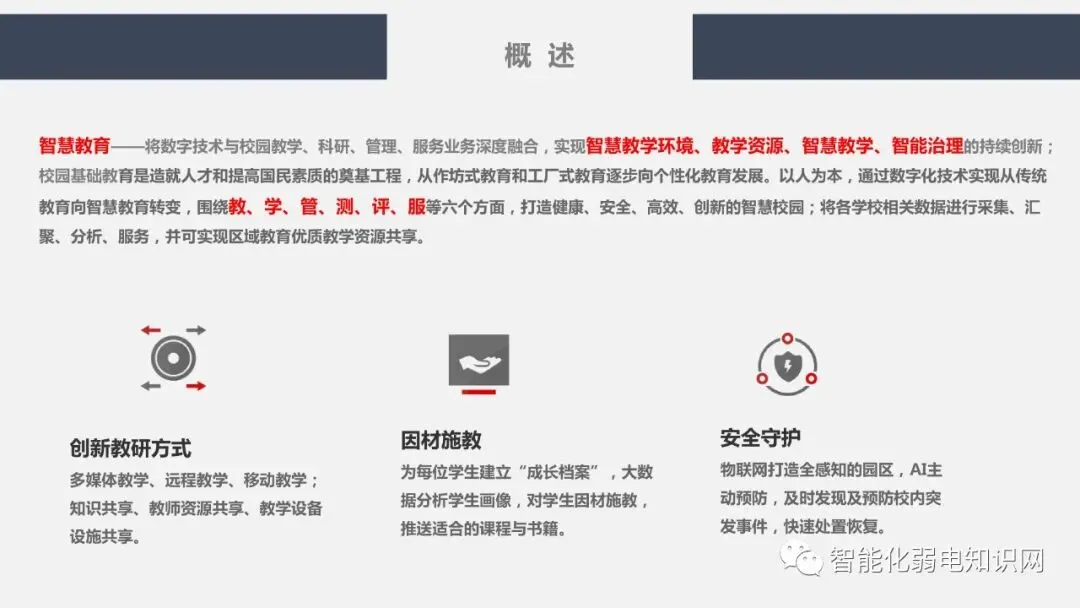 概 述

智慧教育——将数字技术与校园教学、科研、管理、服务业务深度融合，实现智慧教学环境、教学资源、智慧教学、智能治理的持续创新；校园基础教育是造就人才和提高国民素质的奠基工程，从作坊式教育和工厂式教育逐步向个性化教育发展。以人为本，通过数字化技术实现从传统教育向智慧教育转变，围绕教、学、管、测、评、服等六个方面，打造健康、安全、高效、创新的智慧校园；将各学校相关数据进行采集、汇聚、分析、服务，并可实现区域教育优质教学资源共享。

创新教研方式

多媒体教学、远程教学、移动教学；知识共享、教师资源共享、教学设备设施共享。

因材施教

为每位学生建立“成长档案”，大数据分析学生画像，对学生因材施教，推送适合的课程与书籍。

安全守护

物联网打造全感知的园区，AI主动预防，及时发现及预防校内突发事件，快速处置恢复。

智能化弱电知识网